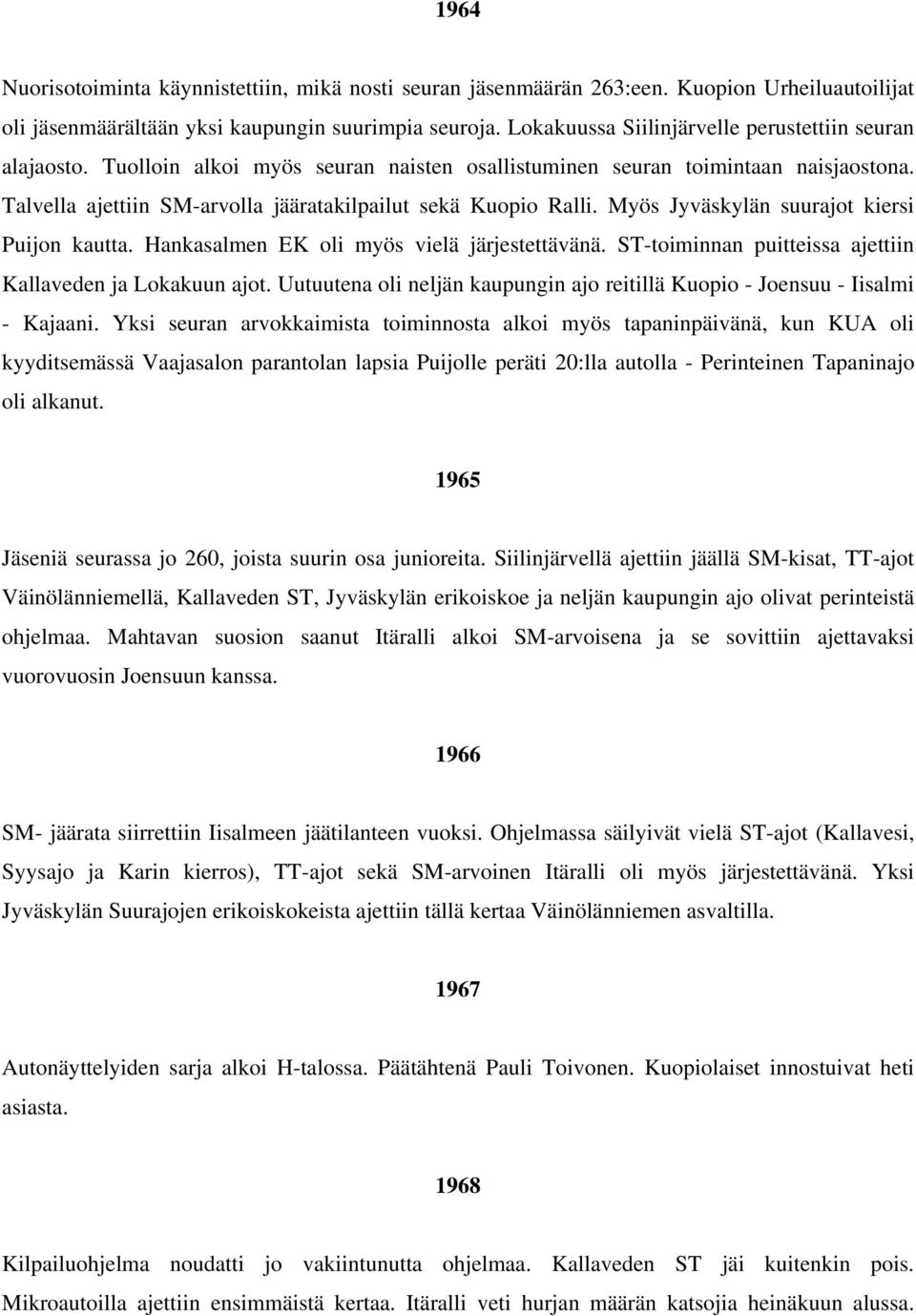 1964

Nuorisotoiminta käynnistettiin, mikä nosti seuran jäsenmäärän 263:een. Kuopion Urheiluautoilijat oli jäsenmäärältään yksi kaupungin suurimpia seuroja. Lokakuussa Siilinjärvelle perustettiin seuran alajaosto. Tuolloin alkoi myös seuran naisten osallistuminen seuran toimintaan naisjaostona. Talvella ajettiin SM-arvolla jääratakilpailut sekä Kuopio Ralli. Myös Jyväskylän suurajot kiersi Puijon kautta. Hankasalmen EK oli myös vielä järjestettävänä. ST-toiminnan puitteissa ajettiin Kallaveden ja Lokakuun ajot. Uutuutena oli neljän kaupungin ajo reitillä Kuopio - Joensuu - Iisalmi - Kajaani. Yksi seuran arvokkaimista toiminnosta alkoi myös tapaninpäivänä, kun KUA oli kyyditsemässä Vaajasalon parantolan lapsia Puijolle peräti 20:lla autolla - Perinteinen Tapaninajo oli alkanut.

1965

Jäseniä seurassa jo 260, joista suurin osa junioreita. Siilinjärvellä ajettiin jäällä SM-kisat, TT-ajot Väinölänniemellä, Kallaveden ST, Jyväskylän erikoiskoe ja neljän kaupungin ajo olivat perinteistä ohjelmaa. Mahtavan suosion saanut Itäralli alkoi SM-arvoisena ja se sovittiin ajettavaksi vuorovuosin Joensuun kanssa.

1966

SM- jäärata siirrettiin Iisalmeen jäätilanteen vuoksi. Ohjelmassa säilyivät vielä ST-ajot (Kallavesi, Syysajo ja Karin kierros), TT-ajot sekä SM-arvoinen Itäralli oli myös järjestettävänä. Yksi Jyväskylän Suurajojen erikoiskokeista ajettiin tällä kertaa Väinölänniemen asvaltilla.

1967

Autonäyttelyiden sarja alkoi H-talossa. Päätähtenä Pauli Toivonen. Kuopiolaiset innostuivat heti asiasta.

1968

Kilpailuohjelma noudatti jo vakiintunutta ohjelmaa. Kallaveden ST jäi kuitenkin pois. Mikroautoilla ajettiin ensimmäistä kertaa. Itäralli veti hurjan määrän katsojia heinäkuun alussa.